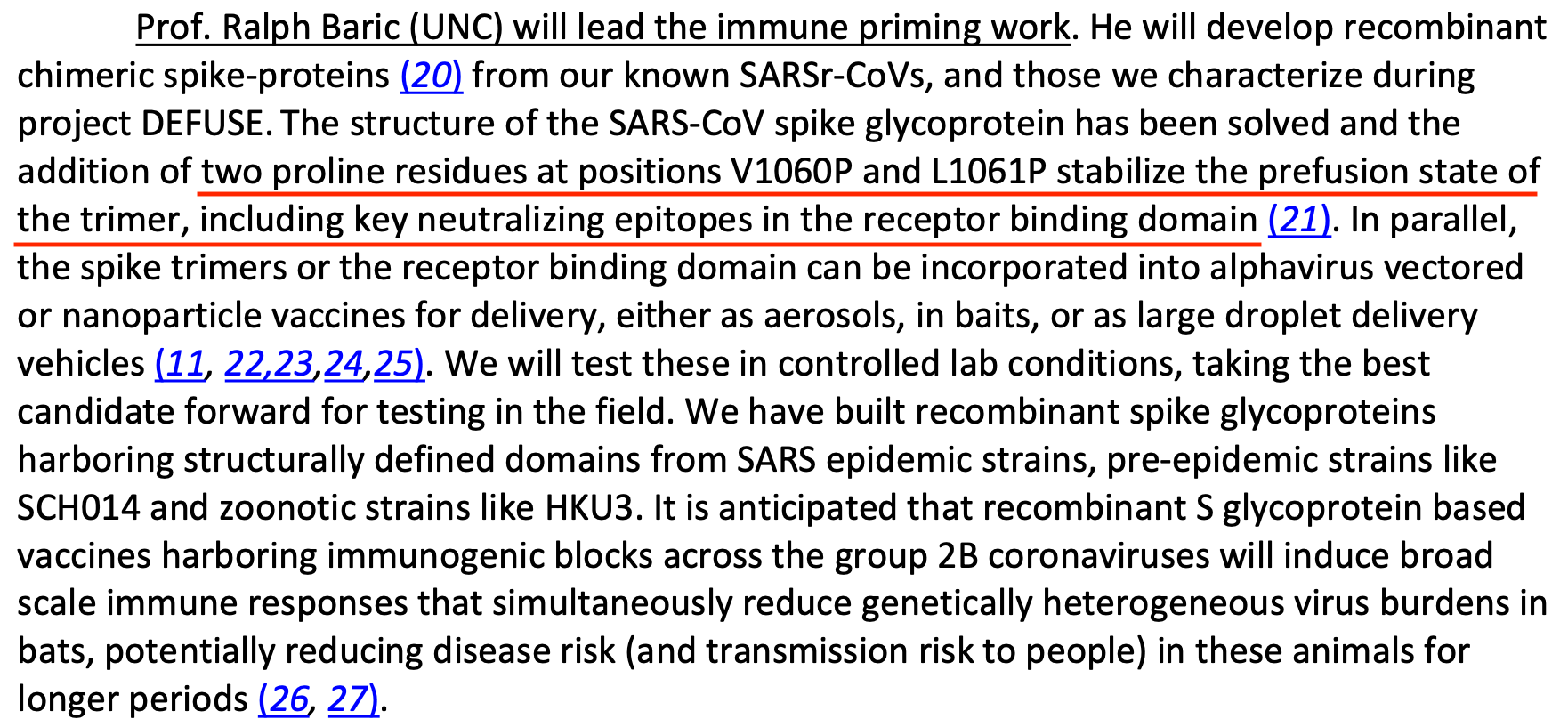 Prof. Ralph Baric (UNC) will lead the immune priming work. He will develop recombinant chimeric spike-proteins (20) from our known SARSr-CoVs, and those we characterize during project DEFUSE. The structure of the SARS-CoV spike glycoprotein has been solved and the addition of two proline residues at positions V1060P and L1061P stabilize the prefusion state of the trimer, including key neutralizing epitopes in the receptor binding domain (21). In parallel, the spike trimers or the receptor binding domain can be incorporated into alphavirus vectored or nanoparticle vaccines for delivery, either as aerosols, in baits, or as large droplet delivery vehicles (11, 22,23,24,25). We will test these in controlled lab conditions, taking the best candidate forward for testing in the field. We have built recombinant spike glycoproteins harboring structurally defined domains from SARS epidemic strains, pre-epidemic strains like SCH014 and zoonotic strains like HKU3. It is anticipated that recombinant S glycoprotein based vaccines harboring immunogenic blocks across the group 2B coronaviruses will induce broad scale immune responses that simultaneously reduce genetically heterogeneous virus burdens in bats, potentially reducing disease risk (and transmission risk to people) in these animals for longer periods (26, 27).